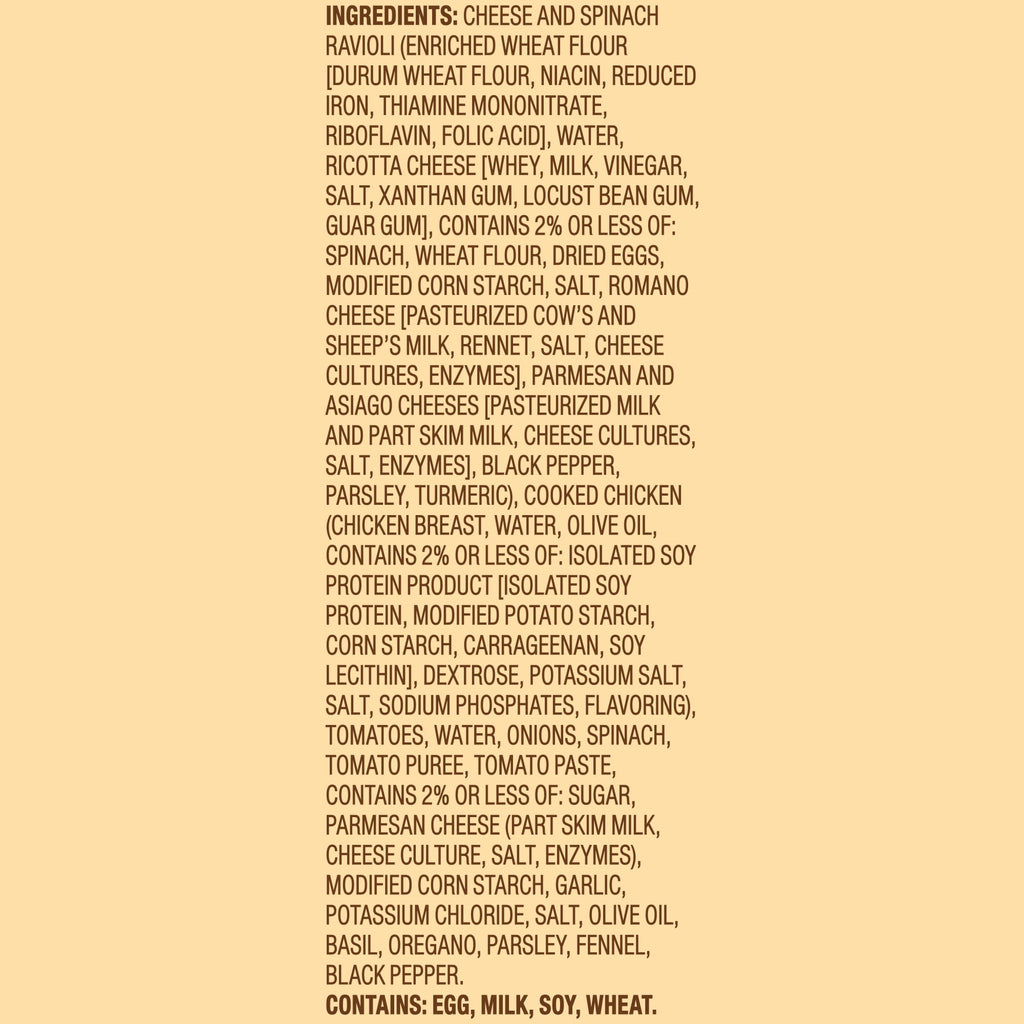 INGREDIENTS: CHEESE AND SPINACH RAVIOLI (ENRICHED WHEAT FLOUR [DURUM WHEAT FLOUR, NIACIN, REDUCED IRON, THIAMINE MONONITRATE, RIBOFLAVIN, FOLIC ACID], WATER, RICOTTA CHEESE [WHEY, MILK, VINEGAR, SALT, XANTHAN GUM, LOCUST BEAN GUM, GUAR GUM], CONTAINS 2% OR LESS OF: SPINACH, WHEAT FLOUR, DRIED EGGS, MODIFIED CORN STARCH, SALT, ROMANO CHEESE [PASTEURIZED COW'S AND SHEEP'S MILK, RENNET, SALT, CHEESE CULTURES, ENZYMES], PARMESAN AND ASIAGO CHEESES [PASTEURIZED MILK AND PART SKIM MILK, CHEESE CULTURES, SALT, ENZYMES], BLACK PEPPER, PARSLEY, TURMERIC), COOKED CHICKEN (CHICKEN BREAST, WATER, OLIVE OIL, CONTAINS 2% OR LESS OF: ISOLATED SOY PROTEIN PRODUCT [ISOLATED SOY PROTEIN, MODIFIED POTATO STARCH, CORN STARCH, CARRAGEENAN, SOY LECITHIN], DEXTROSE, POTASSIUM SALT, SALT, SODIUM PHOSPHATES, FLAVORING), TOMATOES, WATER, ONIONS, SPINACH, TOMATO PUREE, TOMATO PASTE, CONTAINS 2% OR LESS OF: SUGAR, PARMESAN CHEESE (PART SKIM MILK, CHEESE CULTURE, SALT, ENZYMES), MODIFIED CORN STARCH, GARLIC, POTASSIUM CHLORIDE, SALT, OLIVE OIL, BASIL, OREGANO, PARSLEY, FENNEL, BLACK PEPPER.

CONTAINS: EGG, MILK, SOY, WHEAT.